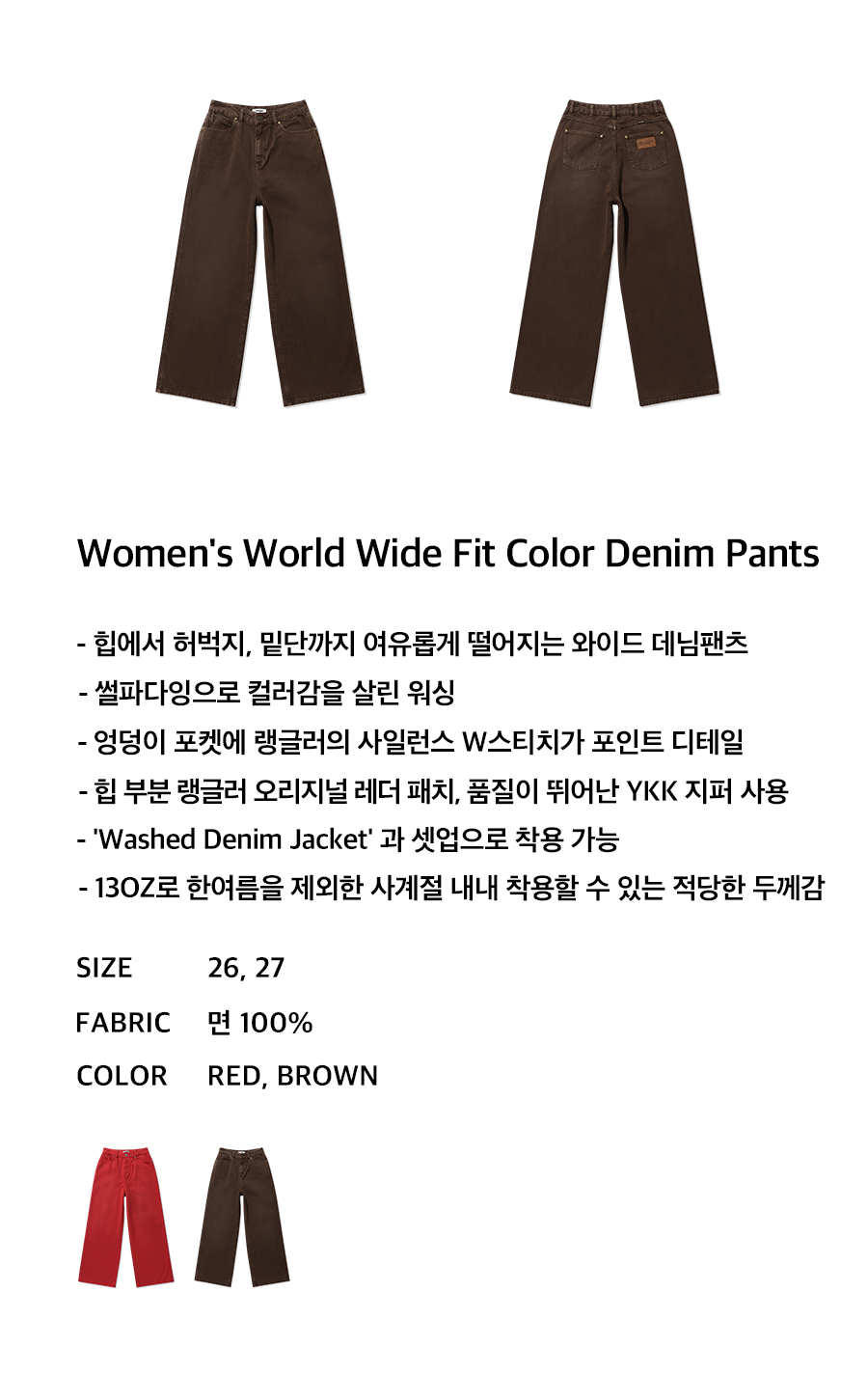 Women's World Wide Fit Color Denim Pants

- 힙에서 허벅지, 밑단까지 여유롭게 떨어지는 와이드 데님팬츠
- 썰파다잉으로 컬러감을 살린 워싱
- 엉덩이 포켓에 랭글러의 사일런스 W스티치가 포인트 디테일
- 힙 부분 랭글러 오리지널 레더 패치, 품질이 뛰어난 YKK 지퍼 사용
- 'Washed Denim Jacket' 과 셋업으로 착용 가능
- 13OZ로 한여름을 제외한 사계절 내내 착용할 수 있는 적당한 두께감

SIZE 26, 27
FABRIC 면 100%
COLOR RED, BROWN